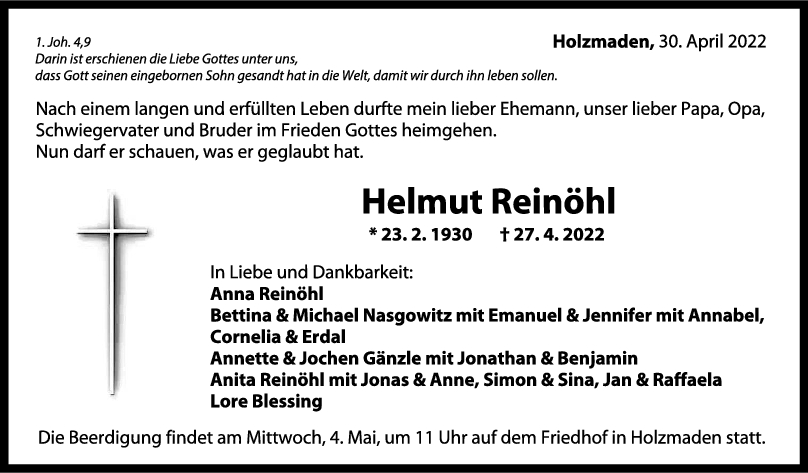 1. Joh. 4,9
Darin ist erschienen die Liebe Gottes unter uns,
dass Gott seinen eingebornen Sohn gesandt hat in die Welt, damit wir durch ihn leben sollen.

Holzmaden, 30. April 2022

Nach einem langen und erfüllten Leben durfte mein lieber Ehemann, unser lieber Papa, Opa, Schwiegervater und Bruder im Frieden Gottes heimgehen.
Nun darf er schauen, was er geglaubt hat.

Helmut Reinöhl

* 23. 2. 1930 † 27. 4. 2022

In Liebe und Dankbarkeit:
Anna Reinöhl
Bettina & Michael Nasgowitz mit Emanuel & Jennifer mit Annabel,
Cornelia & Erdal
Annette & Jochen Gänzle mit Jonathan & Benjamin
Anita Reinöhl mit Jonas & Anne, Simon & Sina, Jan & Raffaela
Lore Blessing

Die Beerdigung findet am Mittwoch, 4. Mai, um 11 Uhr auf dem Friedhof in Holzmaden statt.